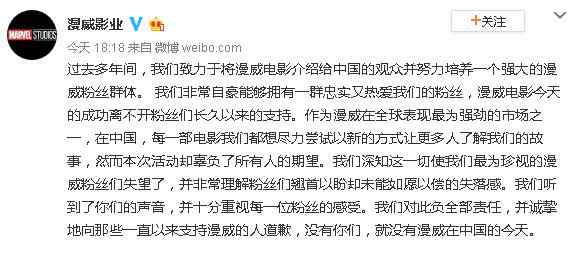 MARVEL STUDIOS

漫威影业

+关注

今天 18:18 来自 微博 weibo.com

过去多年间，我们致力于将漫威电影介绍给中国的观众并努力培养一个强大的漫威粉丝群体。 我们非常自豪能够拥有一群忠实又热爱我们的粉丝，漫威电影今天的成功离不开粉丝们长久以来的支持。作为漫威在全球表现最为强劲的市场之一，在中国，每一部电影我们都想尽力尝试以新的方式让更多人了解我们的故事，然而本次活动却辜负了所有人的期望。我们深知这一切使我们最为珍视的漫威粉丝们失望了，并非常理解粉丝们翘首以盼却未能如愿以偿的失落感。我们听到了你们的声音，并十分重视每一位粉丝的感受。我们对此负全部责任，并诚挚地向那些一直以来支持漫威的人道歉，没有你们，就没有漫威在中国的今天。